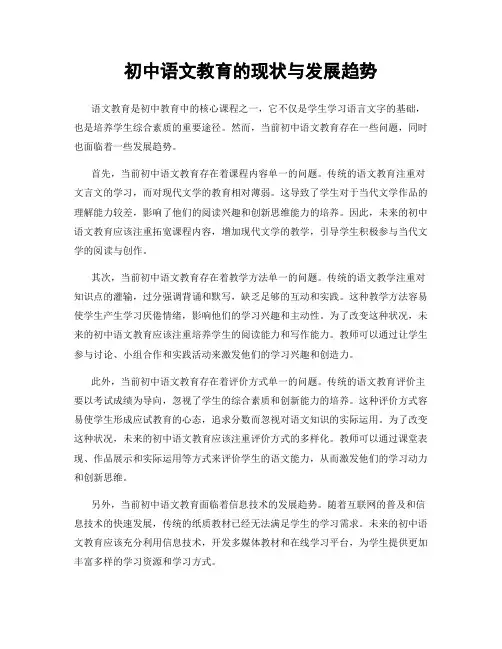 初中语文教育的现状与发展趋势

语文教育是初中教育中的核心课程之一，它不仅是学生学习语言文字的基础，也是培养学生综合素质的重要途径。然而，当前初中语文教育存在一些问题，同时也面临着一些发展趋势。

首先，当前初中语文教育存在着课程内容单一的问题。传统的语文教育注重对文言文的学习，而对现代文学的教育相对薄弱。这导致了学生对于当代文学作品的理解能力较差，影响了他们的阅读兴趣和创新思维能力的培养。因此，未来的初中语文教育应该注重拓宽课程内容，增加现代文学的教学，引导学生积极参与当代文学的阅读与创作。

其次，当前初中语文教育存在着教学方法单一的问题。传统的语文教学注重对知识点的灌输，过分强调背诵和默写，缺乏足够的互动和实践。这种教学方法容易使学生产生学习厌倦情绪，影响他们的学习兴趣和主动性。为了改变这种状况，未来的初中语文教育应该注重培养学生的阅读能力和写作能力。教师可以通过让学生参与讨论、小组合作和实践活动来激发他们的学习兴趣和创造力。

此外，当前初中语文教育存在着评价方式单一的问题。传统的语文教育评价主要以考试成绩为导向，忽视了学生的综合素质和创新能力的培养。这种评价方式容易使学生形成应试教育的心态，追求分数而忽视对语文知识的实际运用。为了改变这种状况，未来的初中语文教育应该注重评价方式的多样化。教师可以通过课堂表现、作品展示和实际运用等方式来评价学生的语文能力，从而激发他们的学习动力和创新思维。

另外，当前初中语文教育面临着信息技术的发展趋势。随着互联网的普及和信息技术的快速发展，传统的纸质教材已经无法满足学生的学习需求。未来的初中语文教育应该充分利用信息技术，开发多媒体教材和在线学习平台，为学生提供更加丰富多样的学习资源和学习方式。